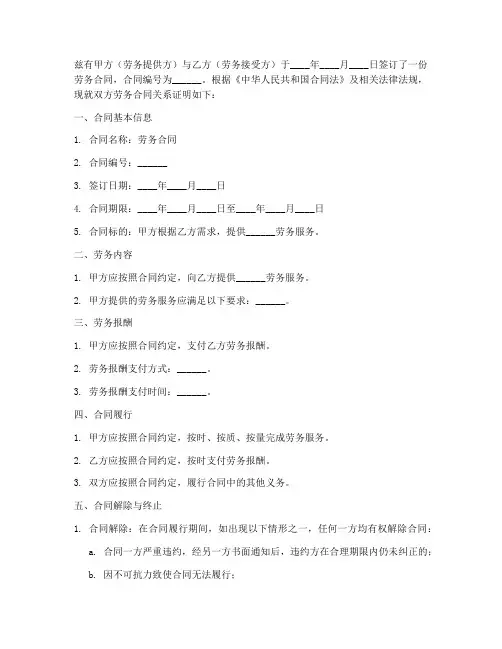 兹有甲方（劳务提供方）与乙方（劳务接受方）于____年____月____日签订了一份劳务合同，合同编号为______。根据《中华人民共和国合同法》及相关法律法规，现就双方劳务合同关系证明如下：

一、合同基本信息

1. 合同名称：劳务合同

2. 合同编号：______

3. 签订日期：____年____月____日

4. 合同期限：____年____月____日至____年____月____日

5. 合同标的：甲方根据乙方需求，提供______劳务服务。

二、劳务内容

1. 甲方应按照合同约定，向乙方提供______劳务服务。

2. 甲方提供的劳务服务应满足以下要求：______。

三、劳务报酬

1. 甲方应按照合同约定，支付乙方劳务报酬。

2. 劳务报酬支付方式：______。

3. 劳务报酬支付时间：______。

四、合同履行

1. 甲方应按照合同约定，按时、按质、按量完成劳务服务。

2. 乙方应按照合同约定，按时支付劳务报酬。

3. 双方应按照合同约定，履行合同中的其他义务。

五、合同解除与终止

1. 合同解除：在合同履行期间，如出现以下情形之一，任何一方均有权解除合同：

a. 合同一方严重违约，经另一方书面通知后，违约方在合理期限内仍未纠正的；

b. 因不可抗力致使合同无法履行；